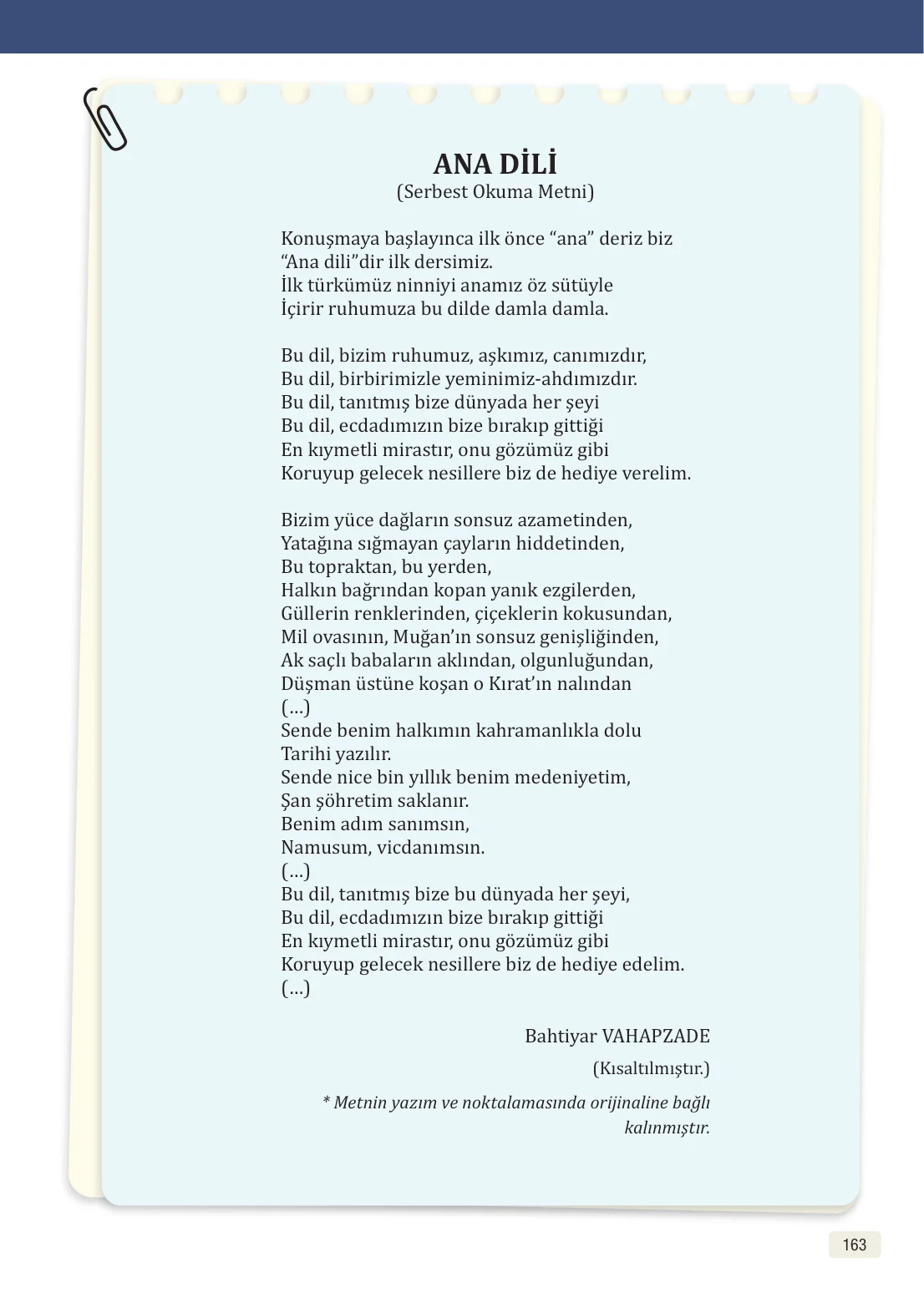 ANA DİLİ
(Serbest Okuma Metni)

Konuşmaya başlayınca ilk önce "ana" deriz biz
"Ana dili"dir ilk dersimiz.
İlk türkümüz ninniyi anamız öz sütüyle
İçirir ruhumuza bu dilde damla damla.

Bu dil, bizim ruhumuz, aşkımız, canımızdır,
Bu dil, birbirimizle yeminimiz-ahdımızdır.
Bu dil, tanıtmış bize dünyada her şeyi
Bu dil, ecdadımızın bize bırakıp gittiği
En kıymetli mirastır, onu gözümüz gibi
Koruyup gelecek nesillere biz de hediye verelim.

Bizim yüce dağların sonsuz azametinden,
Yatağına sığmayan çayların hiddetinden,
Bu topraktan, bu yerden,
Halkın bağrından kopan yanık ezgilerden,
Güllerin renklerinden, çiçeklerin kokusundan,
Mil ovasının, Muğan'ın sonsuz genişliğinden,
Ak saçlı babaların aklından, olgunluğundan,
Düşman üstüne koşan o Kırat'ın nalından
(…)
Sende benim halkımın kahramanlıkla dolu
Tarihi yazılır.
Sende nice bin yıllık benim medeniyetim,
Şan şöhretim saklanır.
Benim adım sanımsın,
Namusum, vicdanımsın.
(…)
Bu dil, tanıtmış bize bu dünyada her şeyi,
Bu dil, ecdadımızın bize bırakıp gittiği
En kıymetli mirastır, onu gözümüz gibi
Koruyup gelecek nesillere biz de hediye edelim.
(…)

Bahtiyar VAHAPZADE

(Kısaltılmıştır.)

* Metnin yazım ve noktalamasında orijinaline bağlı kalınmıştır.

163